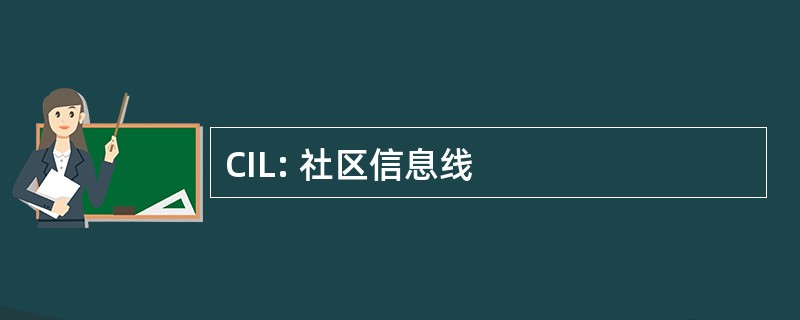 CIL: 社区信息线